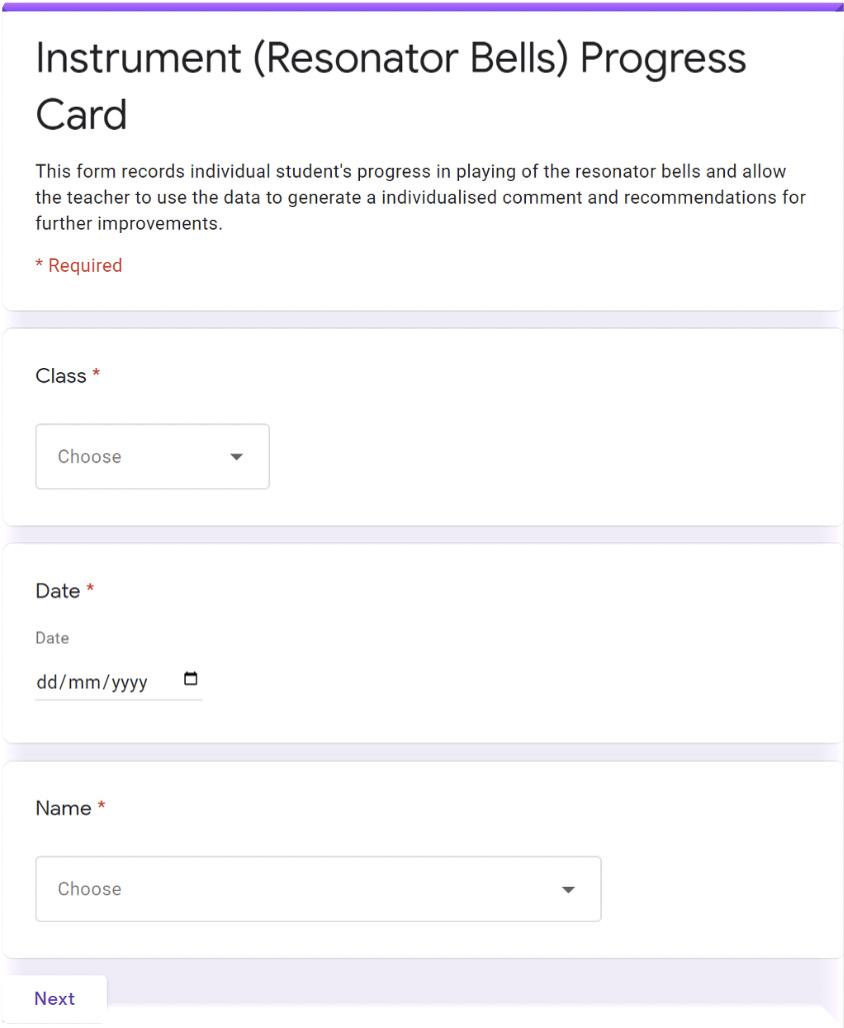 Instrument (Resonator Bells) Progress Card

This form records individual student's progress in playing of the resonator bells and allow the teacher to use the data to generate a individualised comment and recommendations for further improvements.

* Required

Class *

Choose

Date *

Date

dd/mm/yyyy

Name *

Choose

Next